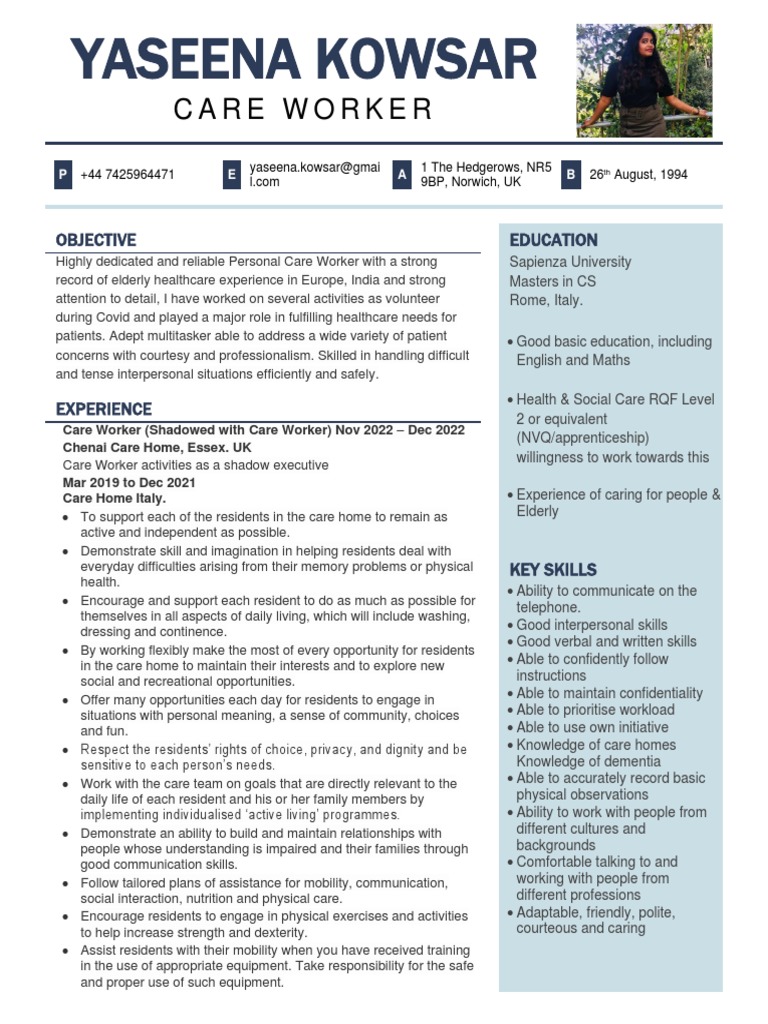 YASEENA KOWSAR

CARE WORKER

P +44 7425964471

E yaseena.kowsar@gmail.com

A 1 The Hedgerows, NR5 9BP, Norwich, UK

B 26th August, 1994

OBJECTIVE

Highly dedicated and reliable Personal Care Worker with a strong record of elderly healthcare experience in Europe, India and strong attention to detail, I have worked on several activities as volunteer during Covid and played a major role in fulfilling healthcare needs for patients. Adept multitasker able to address a wide variety of patient concerns with courtesy and professionalism. Skilled in handling difficult and tense interpersonal situations efficiently and safely.

EXPERIENCE

Care Worker (Shadowed with Care Worker) Nov 2022 – Dec 2022
Chenai Care Home, Essex. UK
Care Worker activities as a shadow executive
Mar 2019 to Dec 2021
Care Home Italy.

• To support each of the residents in the care home to remain as active and independent as possible.
• Demonstrate skill and imagination in helping residents deal with everyday difficulties arising from their memory problems or physical health.
• Encourage and support each resident to do as much as possible for themselves in all aspects of daily living, which will include washing, dressing and continence.
• By working flexibly make the most of every opportunity for residents in the care home to maintain their interests and to explore new social and recreational opportunities.
• Offer many opportunities each day for residents to engage in situations with personal meaning, a sense of community, choices and fun.
• Respect the residents' rights of choice, privacy, and dignity and be sensitive to each person's needs.
• Work with the care team on goals that are directly relevant to the daily life of each resident and his or her family members by implementing individualised 'active living' programmes.
• Demonstrate an ability to build and maintain relationships with people whose understanding is impaired and their families through good communication skills.
• Follow tailored plans of assistance for mobility, communication, social interaction, nutrition and physical care.
• Encourage residents to engage in physical exercises and activities to help increase strength and dexterity.
• Assist residents with their mobility when you have received training in the use of appropriate equipment. Take responsibility for the safe and proper use of such equipment.

EDUCATION

Sapienza University
Masters in CS
Rome, Italy.

• Good basic education, including English and Maths

• Health & Social Care RQF Level 2 or equivalent (NVQ/apprenticeship) willingness to work towards this

• Experience of caring for people & Elderly

KEY SKILLS

• Ability to communicate on the telephone.
• Good interpersonal skills
• Good verbal and written skills
• Able to confidently follow instructions
• Able to maintain confidentiality
• Able to prioritise workload
• Able to use own initiative
• Knowledge of care homes Knowledge of dementia
• Able to accurately record basic physical observations
• Ability to work with people from different cultures and backgrounds
• Comfortable talking to and working with people from different professions
• Adaptable, friendly, polite, courteous and caring